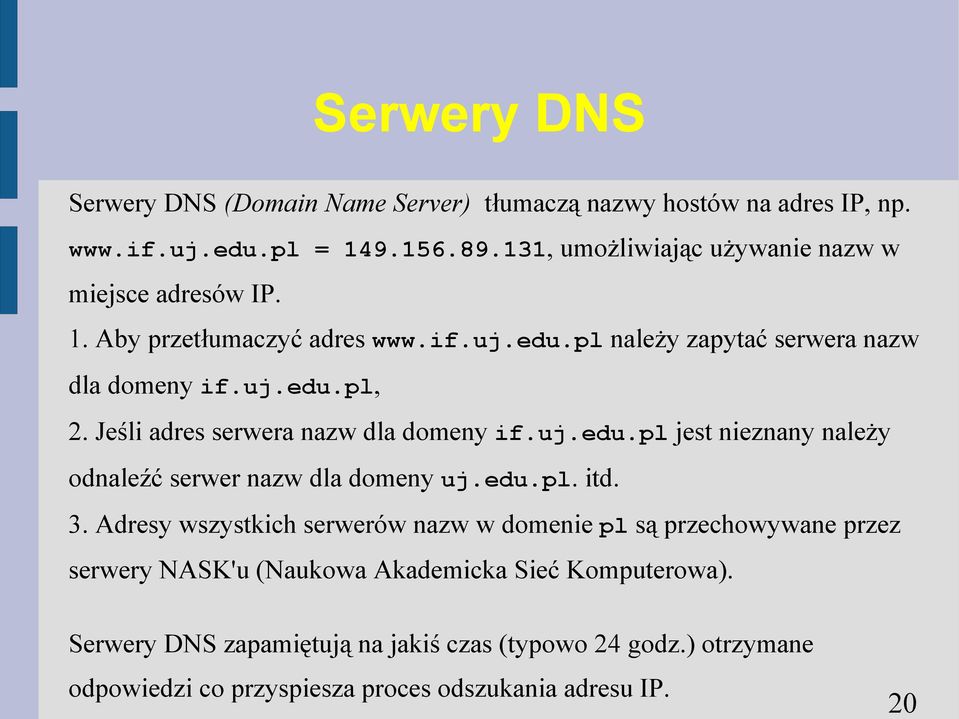 Serwery DNS

Serwery DNS (Domain Name Server) tłumaczą nazwy hostów na adres IP, np. www.if.uj.edu.pl = 149.156.89.131, umożliwiając używanie nazw w miejsce adresów IP.

1. Aby przetłumaczyć adres www.if.uj.edu.pl należy zapytać serwera nazw dla domeny if.uj.edu.pl,

2. Jeśli adres serwera nazw dla domeny if.uj.edu.pl jest nieznany należy odnaleźć serwer nazw dla domeny uj.edu.pl. itd.

3. Adresy wszystkich serwerów nazw w domenie pl są przechowywane przez serwery NASK'u (Naukowa Akademicka Sieć Komputerowa).

Serwery DNS zapamiętują na jakiś czas (typowo 24 godz.) otrzymane odpowiedzi co przyspiesza proces odszukania adresu IP.

20